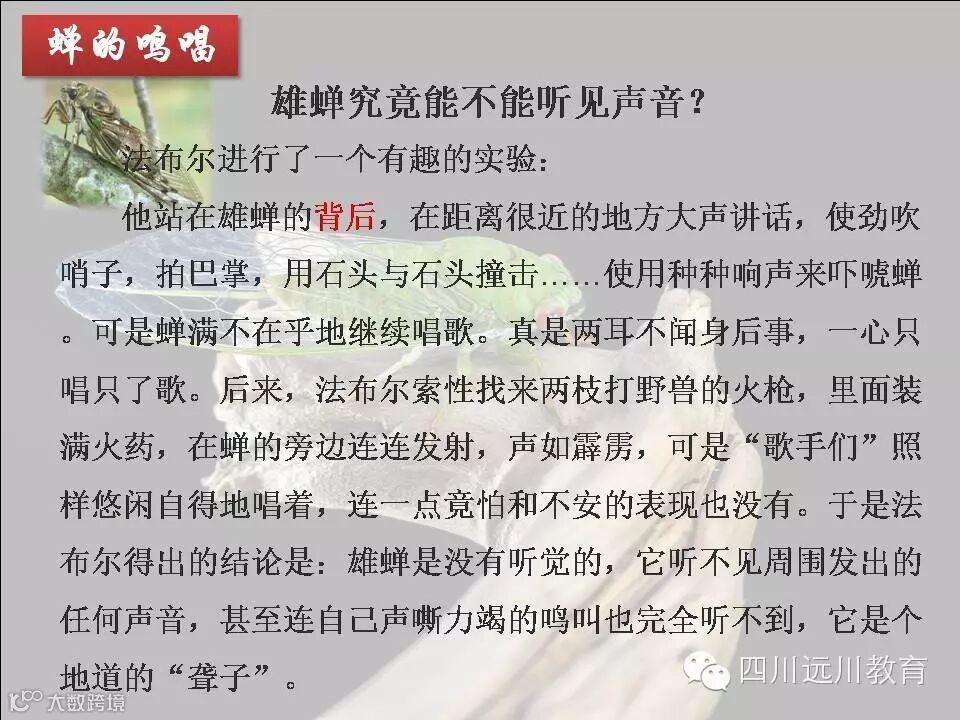 蝉的鸣唱

雄蝉究竟能不能听见声音？

法布尔进行了一个有趣的实验：

他站在雄蝉的背后，在距离很近的地方大声讲话，使劲吹哨子，拍巴掌，用石头与石头撞击……使用种种响声来吓唬蝉。可是蝉满不在乎地继续唱歌。真是两耳不闻身后事，一心只唱只了歌。后来，法布尔索性找来两枝打野兽的火枪，里面装满火药，在蝉的旁边连连发射，声如霹雳，可是“歌手们”照样悠闲自得地唱着，连一点竟怕和不安的表现也没有。于是法布尔得出的结论是：雄蝉是没有听觉的，它听不见周围发出的任何声音，甚至连自己声嘶力竭的鸣叫也完全听不到，它是个地道的“聋子”。

四川远川教育

大数跨境